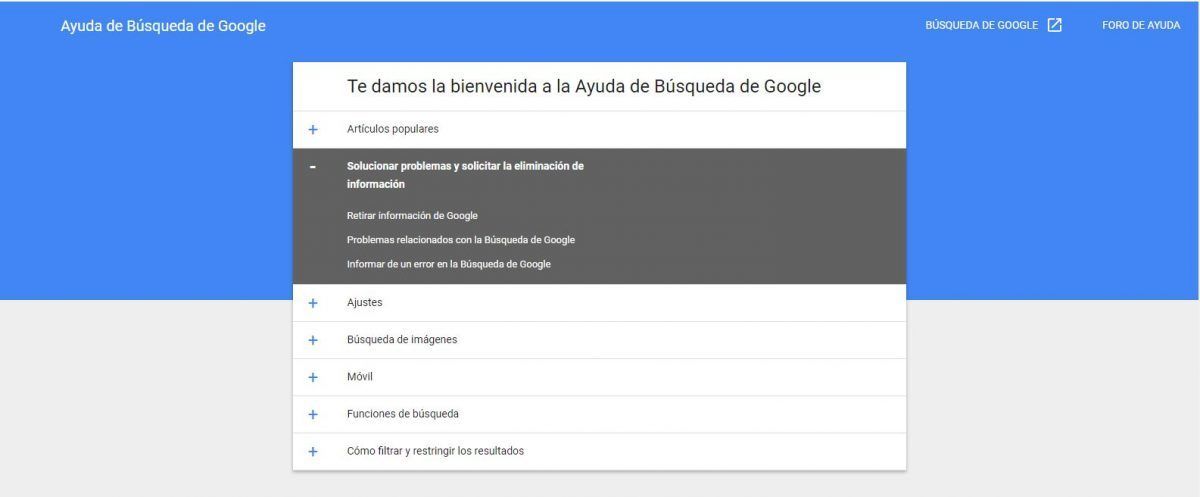 Ayuda de Búsqueda de Google

BÚSQUEDA DE GOOGLE

FORO DE AYUDA

Te damos la bienvenida a la Ayuda de Búsqueda de Google

+ Artículos populares

- Solucionar problemas y solicitar la eliminación de información

Retirar información de Google

Problemas relacionados con la Búsqueda de Google

Informar de un error en la Búsqueda de Google

+ Ajustes

+ Búsqueda de imágenes

+ Móvil

+ Funciones de búsqueda

+ Cómo filtrar y restringir los resultados